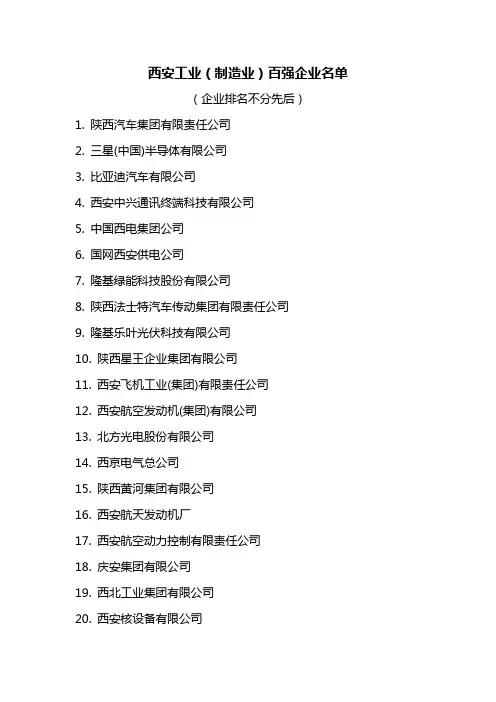 西安工业（制造业）百强企业名单

（企业排名不分先后）

1. 陕西汽车集团有限责任公司

2. 三星(中国)半导体有限公司

3. 比亚迪汽车有限公司

4. 西安中兴通讯终端科技有限公司

5. 中国西电集团公司

6. 国网西安供电公司

7. 隆基绿能科技股份有限公司

8. 陕西法士特汽车传动集团有限责任公司

9. 隆基乐叶光伏科技有限公司

10. 陕西星王企业集团有限公司

11. 西安飞机工业(集团)有限责任公司

12. 西安航空发动机(集团)有限公司

13. 北方光电股份有限公司

14. 西京电气总公司

15. 陕西黄河集团有限公司

16. 西安航天发动机厂

17. 西安航空动力控制有限责任公司

18. 庆安集团有限公司

19. 西北工业集团有限公司

20. 西安核设备有限公司